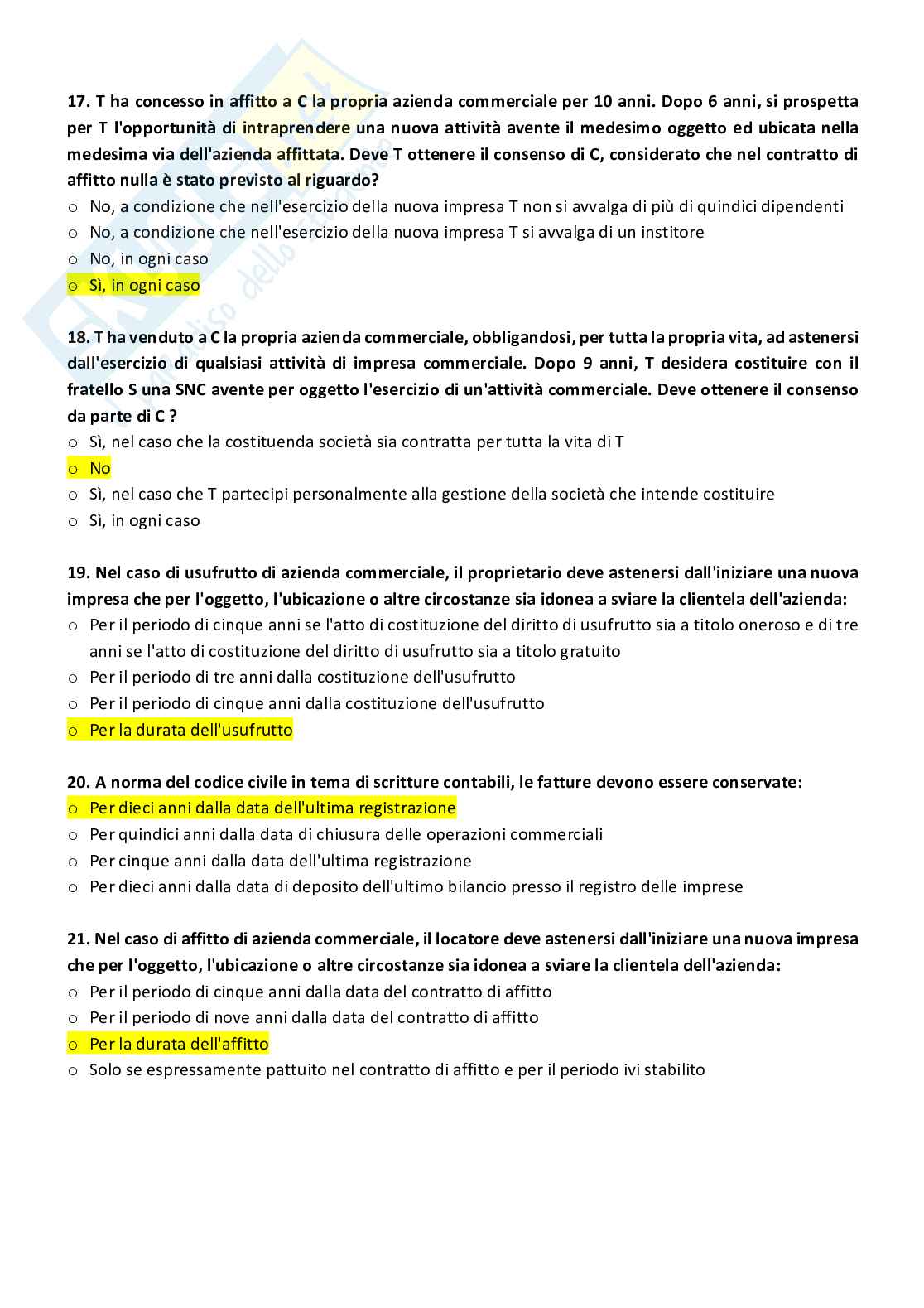 17. T ha concesso in affitto a C la propria azienda commerciale per 10 anni. Dopo 6 anni, si prospetta per T l'opportunità di intraprendere una nuova attività avente il medesimo oggetto ed ubicata nella medesima via dell'azienda affittata. Deve T ottenere il consenso di C, considerato che nel contratto di affitto nulla è stato previsto al riguardo?
o No, a condizione che nell'esercizio della nuova impresa T non si avvalga di più di quindici dipendenti
o No, a condizione che nell'esercizio della nuova impresa T si avvalga di un institore
o No, in ogni caso
o Sì, in ogni caso

18. T ha venduto a C la propria azienda commerciale, obbligandosi, per tutta la propria vita, ad astenersi dall'esercizio di qualsiasi attività di impresa commerciale. Dopo 9 anni, T desidera costituire con il fratello S una SNC avente per oggetto l'esercizio di un'attività commerciale. Deve ottenere il consenso da parte di C ?
o Sì, nel caso che la costituenda società sia contratta per tutta la vita di T
o No
o Sì, nel caso che T partecipi personalmente alla gestione della società che intende costituire
o Sì, in ogni caso

19. Nel caso di usufrutto di azienda commerciale, il proprietario deve astenersi dall'iniziare una nuova impresa che per l'oggetto, l'ubicazione o altre circostanze sia idonea a sviare la clientela dell'azienda:
o Per il periodo di cinque anni se l'atto di costituzione del diritto di usufrutto sia a titolo oneroso e di tre anni se l'atto di costituzione del diritto di usufrutto sia a titolo gratuito
o Per il periodo di tre anni dalla costituzione dell'usufrutto
o Per il periodo di cinque anni dalla costituzione dell'usufrutto
o Per la durata dell'usufrutto

20. A norma del codice civile in tema di scritture contabili, le fatture devono essere conservate:
o Per dieci anni dalla data dell'ultima registrazione
o Per quindici anni dalla data di chiusura delle operazioni commerciali
o Per cinque anni dalla data dell'ultima registrazione
o Per dieci anni dalla data di deposito dell'ultimo bilancio presso il registro delle imprese

21. Nel caso di affitto di azienda commerciale, il locatore deve astenersi dall'iniziare una nuova impresa che per l'oggetto, l'ubicazione o altre circostanze sia idonea a sviare la clientela dell'azienda:
o Per il periodo di cinque anni dalla data del contratto di affitto
o Per il periodo di nove anni dalla data del contratto di affitto
o Per la durata dell'affitto
o Solo se espressamente pattuito nel contratto di affitto e per il periodo ivi stabilito